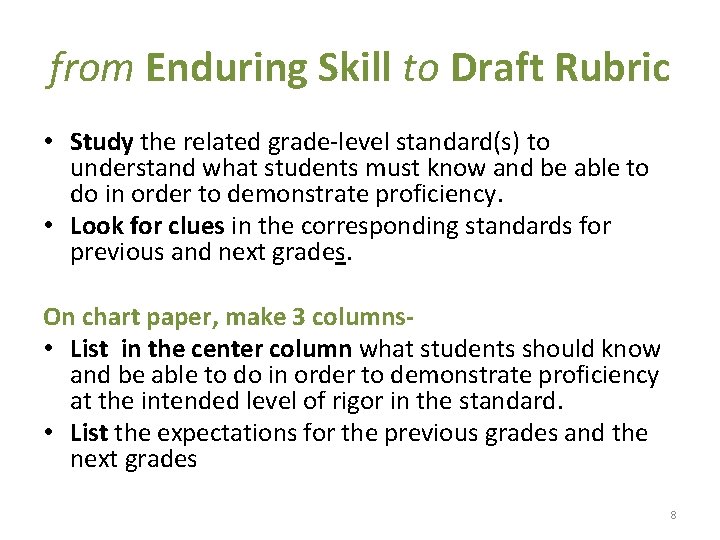 from Enduring Skill to Draft Rubric

• Study the related grade-level standard(s) to understand what students must know and be able to do in order to demonstrate proficiency.
• Look for clues in the corresponding standards for previous and next grades.

On chart paper, make 3 columns-
• List in the center column what students should know and be able to do in order to demonstrate proficiency at the intended level of rigor in the standard.
• List the expectations for the previous grades and the next grades

8